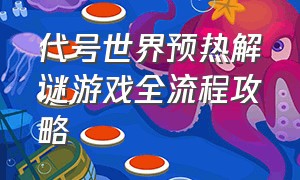 代号世界预热解谜游戏全流程攻略